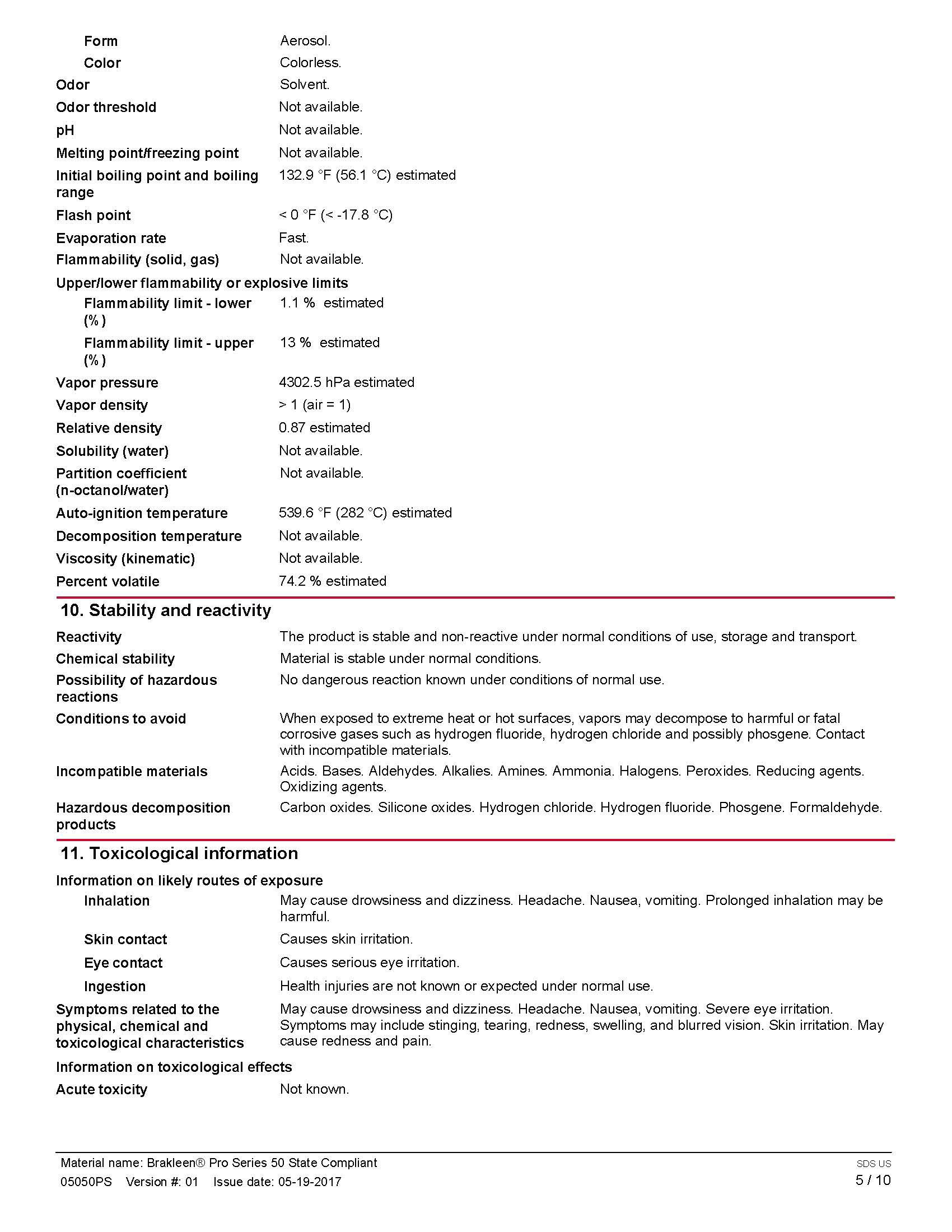 Form Aerosol.
Color Colorless.
Odor Solvent.
Odor threshold Not available.
pH Not available.
Melting point/freezing point Not available.
Initial boiling point and boiling range 132.9 °F (56.1 °C) estimated
Flash point < 0 °F (< -17.8 °C)
Evaporation rate Fast.
Flammability (solid, gas) Not available.
Upper/lower flammability or explosive limits
Flammability limit - lower (%) 1.1 % estimated
Flammability limit - upper (%) 13 % estimated
Vapor pressure 4302.5 hPa estimated
Vapor density > 1 (air = 1)
Relative density 0.87 estimated
Solubility (water) Not available.
Partition coefficient (n-octanol/water) Not available.
Auto-ignition temperature 539.6 °F (282 °C) estimated
Decomposition temperature Not available.
Viscosity (kinematic) Not available.
Percent volatile 74.2 % estimated

10. Stability and reactivity
Reactivity The product is stable and non-reactive under normal conditions of use, storage and transport.
Chemical stability Material is stable under normal conditions.
Possibility of hazardous reactions No dangerous reaction known under conditions of normal use.
Conditions to avoid When exposed to extreme heat or hot surfaces, vapors may decompose to harmful or fatal corrosive gases such as hydrogen fluoride, hydrogen chloride and possibly phosgene. Contact with incompatible materials.
Incompatible materials Acids. Bases. Aldehydes. Alkalies. Amines. Ammonia. Halogens. Peroxides. Reducing agents. Oxidizing agents.
Hazardous decomposition products Carbon oxides. Silicone oxides. Hydrogen chloride. Hydrogen fluoride. Phosgene. Formaldehyde.

11. Toxicological information
Information on likely routes of exposure
Inhalation May cause drowsiness and dizziness. Headache. Nausea, vomiting. Prolonged inhalation may be harmful.
Skin contact Causes skin irritation.
Eye contact Causes serious eye irritation.
Ingestion Health injuries are not known or expected under normal use.
Symptoms related to the physical, chemical and toxicological characteristics May cause drowsiness and dizziness. Headache. Nausea, vomiting. Severe eye irritation. Symptoms may include stinging, tearing, redness, swelling, and blurred vision. Skin irritation. May cause redness and pain.
Information on toxicological effects
Acute toxicity Not known.

Material name: Brakleen® Pro Series 50 State Compliant
05050PS Version #: 01 Issue date: 05-19-2017
SDS US
5 / 10